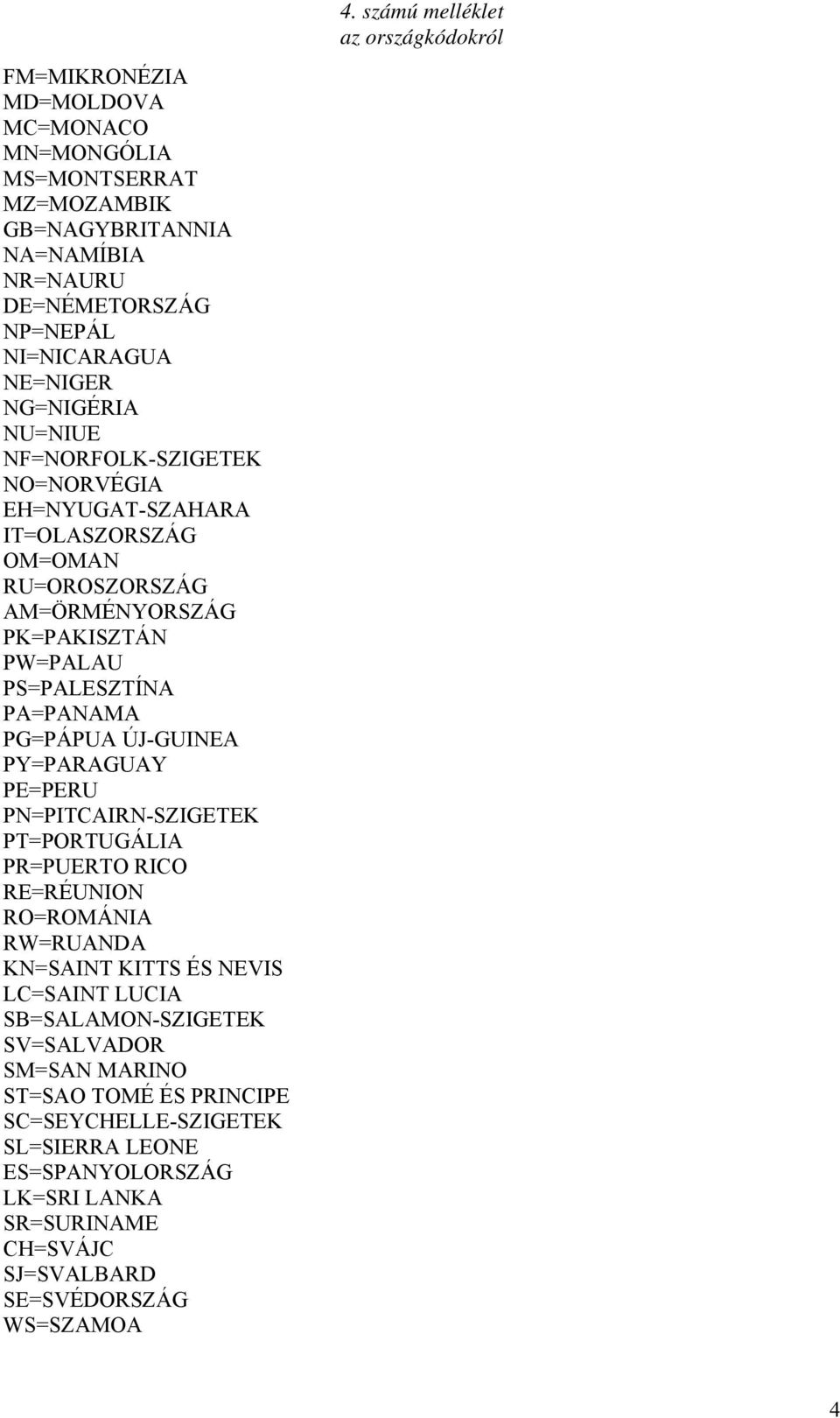 4. számú melléklet
az országkódokról

FM=MIKRONÉZIA
MD=MOLDOVA
MC=MONACO
MN=MONGÓLIA
MS=MONTSERRAT
MZ=MOZAMBIK
GB=NAGYBRITANNIA
NA=NAMÍBIA
NR=NAURU
DE=NÉMETORSZÁG
NP=NEPÁL
NI=NICARAGUA
NE=NIGER
NG=NIGÉRIA
NU=NIUE
NF=NORFOLK-SZIGETEK
NO=NORVÉGIA
EH=NYUGAT-SZAHARA
IT=OLASZORSZÁG
OM=OMAN
RU=OROSZORSZÁG
AM=ÖRMÉNYORSZÁG
PK=PAKISZTÁN
PW=PALAU
PS=PALESZTÍNA
PA=PANAMA
PG=PÁPUA ÚJ-GUINEA
PY=PARAGUAY
PE=PERU
PN=PITCAIRN-SZIGETEK
PT=PORTUGÁLIA
PR=PUERTO RICO
RE=RÉUNION
RO=ROMÁNIA
RW=RUANDA
KN=SAINT KITTS ÉS NEVIS
LC=SAINT LUCIA
SB=SALAMON-SZIGETEK
SV=SALVADOR
SM=SAN MARINO
ST=SAO TOMÉ ÉS PRINCIPE
SC=SEYCHELLE-SZIGETEK
SL=SIERRA LEONE
ES=SPANYOLORSZÁG
LK=SRI LANKA
SR=SURINAME
CH=SVÁJC
SJ=SVALBARD
SE=SVÉDORSZÁG
WS=SZAMOA

4